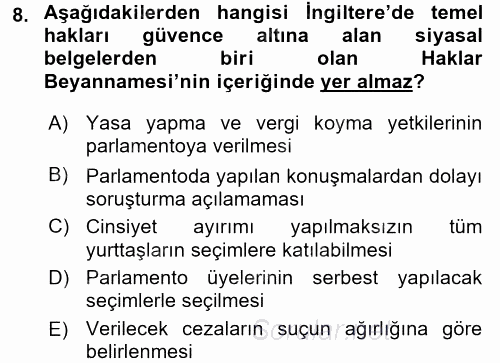 8. Aşağıdakilerden hangisi İngiltere'de temel hakları güvence altına alan siyasal belgelerden biri olan Haklar Beyannamesi'nin içeriğinde yer almaz?

A) Yasa yapma ve vergi koyma yetkilerinin parlamentoya verilmesi

B) Parlamentoda yapılan konuşmalardan dolayı soruşturma açılamaması

C) Cinsiyet ayırımı yapılmaksızın tüm yurttaşların seçimlere katılabilmesi

D) Parlamento üyelerinin serbest yapılacak seçimlerle seçilmesi

E) Verilecek cezaların suçun ağırlığına göre belirlenmesi

Sorular.net